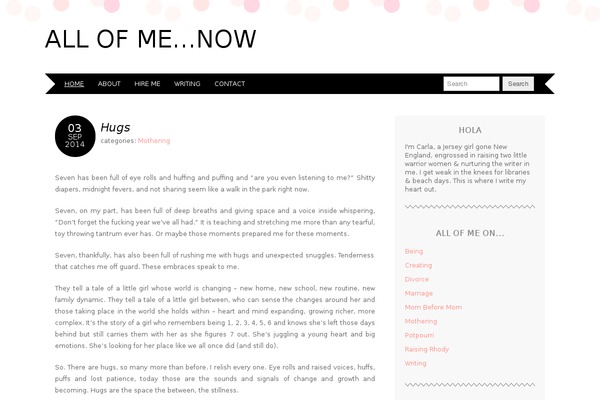 ALL OF ME...NOW

HOME ABOUT HIRE ME WRITING CONTACT

Search Search

03 SEP 2014

Hugs

categories: Mothering

Seven has been full of eye rolls and huffing and puffing and "are you even listening to me?" Shitty diapers, midnight fevers, and not sharing seem like a walk in the park right now.

Seven, on my part, has been full of deep breaths and giving space and a voice inside whispering, "Don't forget the fucking year we've all had." It is teaching and stretching me more than any tearful, toy throwing tantrum ever has. Or maybe those moments prepared me for these moments.

Seven, thankfully, has also been full of rushing me with hugs and unexpected snuggles. Tenderness that catches me off guard. These embraces speak to me.

They tell a tale of a little girl whose world is changing – new home, new school, new routine, new family dynamic. They tell a tale of a little girl between, who can sense the changes around her and those taking place in the world she holds within – heart and mind expanding, growing richer, more complex. It's the story of a girl who remembers being 1, 2, 3, 4, 5, 6 and knows she's left those days behind but still carries them with her as she figures 7 out. She's juggling a young heart and big emotions. She's looking for her place like we all once did (and still do).

So. There are hugs, so many more than before. I relish every one. Eye rolls and raised voices, huffs, puffs and lost patience, today those are the sounds and signals of change and growth and becoming. Hugs are the space the between, the stillness.

HOLA

I'm Carla, a Jersey girl gone New England, engrossed in raising two little warrior women & nurturing the writer in me. I get weak in the knees for libraries & beach days. This is where I write my heart out.

ALL OF ME ON...

Being
Creating
Divorce
Marriage
Mom Before Mom
Mothering
Potpourri
Raising Rhody
Writing